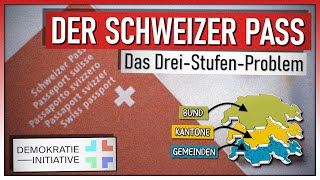 DER SCHWEIZER PASS

Das Drei-Stufen-Problem

Schweizer Pass
Passeport suisse
Passaporto svizzero
Passaport svizzer
Swiss passport

BUND

KANTONE

GEMEINDEN

DEMOKRATIE
INITIATIVE